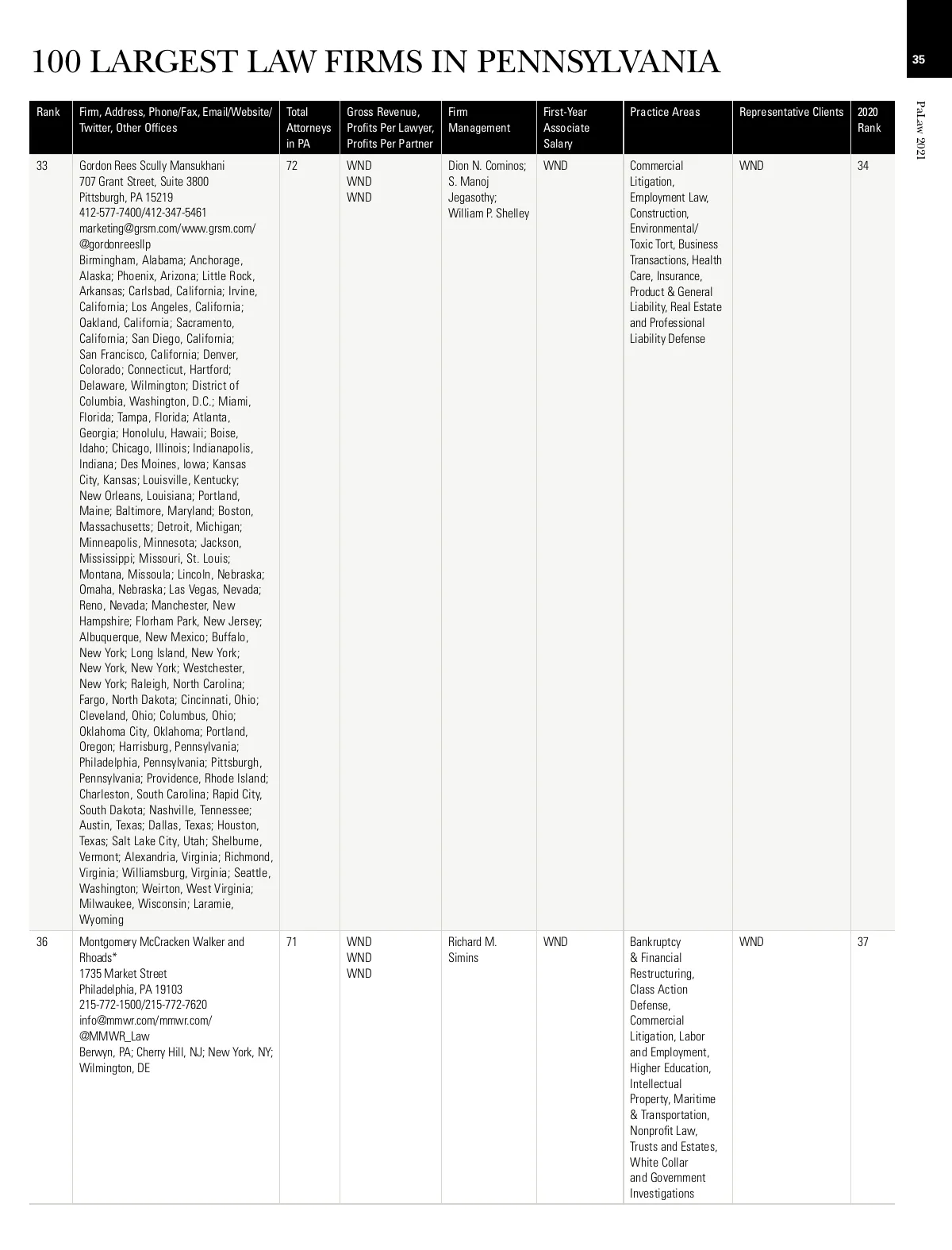 100 LARGEST LAW FIRMS IN PENNSYLVANIA

35

PaLaw 2021

| Rank | Firm, Address, Phone/Fax, Email/Website/ Twitter, Other Offices | Total Attorneys in PA | Gross Revenue, Profits Per Lawyer, Profits Per Partner | Firm Management | First-Year Associate Salary | Practice Areas | Representative Clients | 2020 Rank |
|---|---|---|---|---|---|---|---|---|
| 33 | Gordon Rees Scully Mansukhani 707 Grant Street, Suite 3800 Pittsburgh, PA 15219 412-577-7400/412-347-5461 marketing@grsm.com/www.grsm.com/ @gordonreesllp Birmingham, Alabama; Anchorage, Alaska; Phoenix, Arizona; Little Rock, Arkansas; Carlsbad, California; Irvine, California; Los Angeles, California; Oakland, California; Sacramento, California; San Diego, California; San Francisco, California; Denver, Colorado; Connecticut, Hartford; Delaware, Wilmington; District of Columbia, Washington, D.C.; Miami, Florida; Tampa, Florida; Atlanta, Georgia; Honolulu, Hawaii; Boise, Idaho; Chicago, Illinois; Indianapolis, Indiana; Des Moines, Iowa; Kansas City, Kansas; Louisville, Kentucky; New Orleans, Louisiana; Portland, Maine; Baltimore, Maryland; Boston, Massachusetts; Detroit, Michigan; Minneapolis, Minnesota; Jackson, Mississippi; Missouri, St. Louis; Montana, Missoula; Lincoln, Nebraska; Omaha, Nebraska; Las Vegas, Nevada; Reno, Nevada; Manchester, New Hampshire; Florham Park, New Jersey; Albuquerque, New Mexico; Buffalo, New York; Long Island, New York; New York, New York; Westchester, New York; Raleigh, North Carolina; Fargo, North Dakota; Cincinnati, Ohio; Cleveland, Ohio; Columbus, Ohio; Oklahoma City, Oklahoma; Portland, Oregon; Harrisburg, Pennsylvania; Philadelphia, Pennsylvania; Pittsburgh, Pennsylvania; Providence, Rhode Island; Charleston, South Carolina; Rapid City, South Dakota; Nashville, Tennessee; Austin, Texas; Dallas, Texas; Houston, Texas; Salt Lake City, Utah; Shelburne, Vermont; Alexandria, Virginia; Richmond, Virginia; Williamsburg, Virginia; Seattle, Washington; Weirton, West Virginia; Milwaukee, Wisconsin; Laramie, Wyoming | 72 | WND WND WND | Dion N. Cominos; S. Manoj Jegasothy; William P. Shelley | WND | Commercial Litigation, Employment Law, Construction, Environmental/ Toxic Tort, Business Transactions, Health Care, Insurance, Product & General Liability, Real Estate and Professional Liability Defense | WND | 34 |
| 36 | Montgomery McCracken Walker and Rhoads* 1735 Market Street Philadelphia, PA 19103 215-772-1500/215-772-7620 info@mmwr.com/mmwr.com/ @MMWR_Law Berwyn, PA; Cherry Hill, NJ; New York, NY; Wilmington, DE | 71 | WND WND WND | Richard M. Simins | WND | Bankruptcy & Financial Restructuring, Class Action Defense, Commercial Litigation, Labor and Employment, Higher Education, Intellectual Property, Maritime & Transportation, Nonprofit Law, Trusts and Estates, White Collar and Government Investigations | WND | 37 |